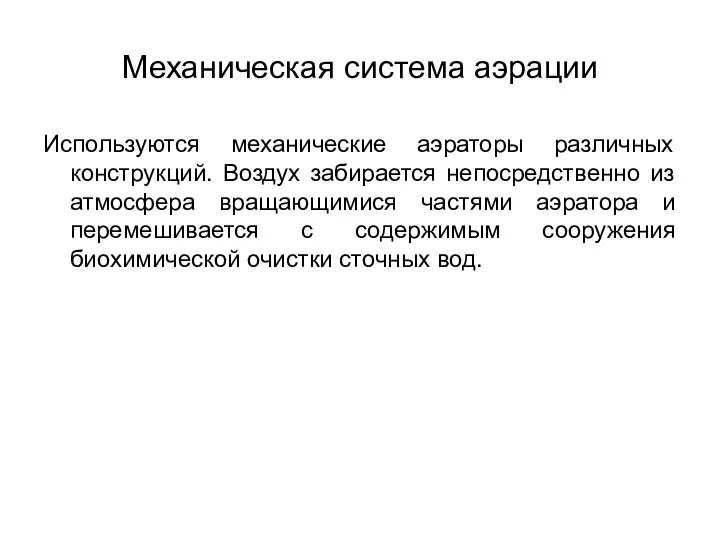 Механическая система аэрации

Используются механические аэраторы различных конструкций. Воздух забирается непосредственно из атмосфера вращающимися частями аэратора и перемешивается с содержимым сооружения биохимической очистки сточных вод.